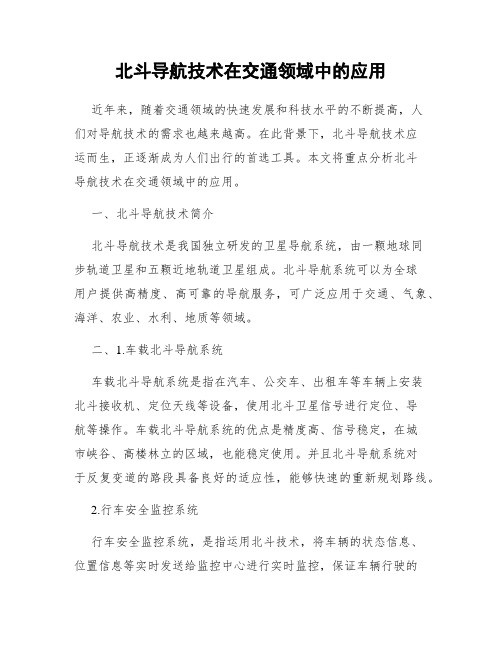 北斗导航技术在交通领域中的应用

近年来，随着交通领域的快速发展和科技水平的不断提高，人们对导航技术的需求也越来越高。在此背景下，北斗导航技术应运而生，正逐渐成为人们出行的首选工具。本文将重点分析北斗导航技术在交通领域中的应用。

一、北斗导航技术简介

北斗导航技术是我国独立研发的卫星导航系统，由一颗地球同步轨道卫星和五颗近地轨道卫星组成。北斗导航系统可以为全球用户提供高精度、高可靠的导航服务，可广泛应用于交通、气象、海洋、农业、水利、地质等领域。

二、1.车载北斗导航系统

车载北斗导航系统是指在汽车、公交车、出租车等车辆上安装北斗接收机、定位天线等设备，使用北斗卫星信号进行定位、导航等操作。车载北斗导航系统的优点是精度高、信号稳定，在城市峡谷、高楼林立的区域，也能稳定使用。并且北斗导航系统对于反复变道的路段具备良好的适应性，能够快速的重新规划路线。

2.行车安全监控系统

行车安全监控系统，是指运用北斗技术，将车辆的状态信息、位置信息等实时发送给监控中心进行实时监控，保证车辆行驶的